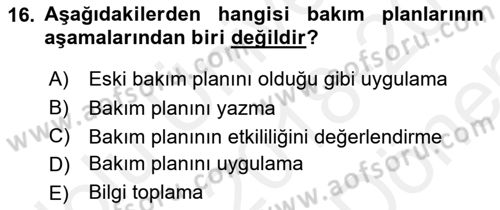 16. Aşağıdakilerden hangisi bakım planlarının aşamalarından biri değildir?

A) Eski bakım planını olduğu gibi uygulama
B) Bakım planını yazma
C) Bakım planının etkililiğini değerlendirme
D) Bakım planını uygulama
E) Bilgi toplama

www.aofsoru.com
www.aofsoru.com
www.aofsoru.com